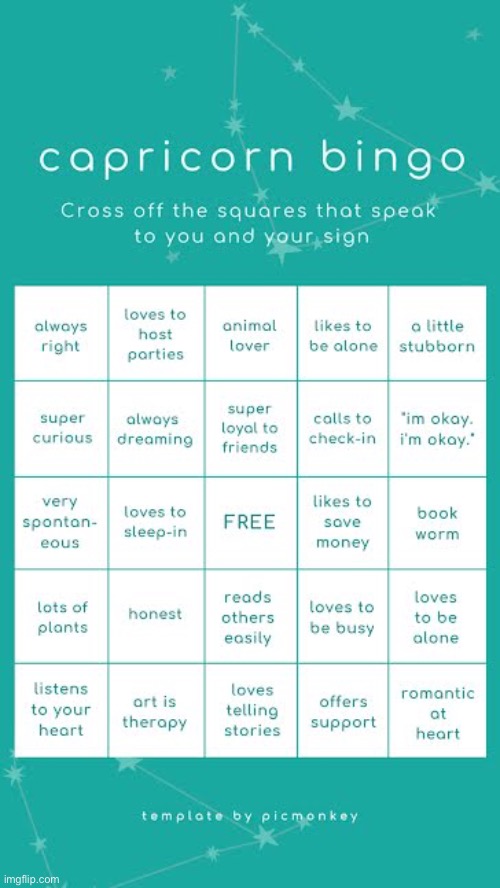 capricorn bingo

Cross off the squares that speak to you and your sign

| always right | loves to host parties | animal lover | likes to be alone | a little stubborn |
|---|---|---|---|---|
| super curious | always dreaming | super loyal to friends | calls to check-in | "im okay. i'm okay." |
| very spontaneous | loves to sleep-in | FREE | likes to save money | book worm |
| lots of plants | honest | reads others easily | loves to be busy | loves to be alone |
| listens to your heart | art is therapy | loves telling stories | offers support | romantic at heart |

template by picmonkey

imgflip.com